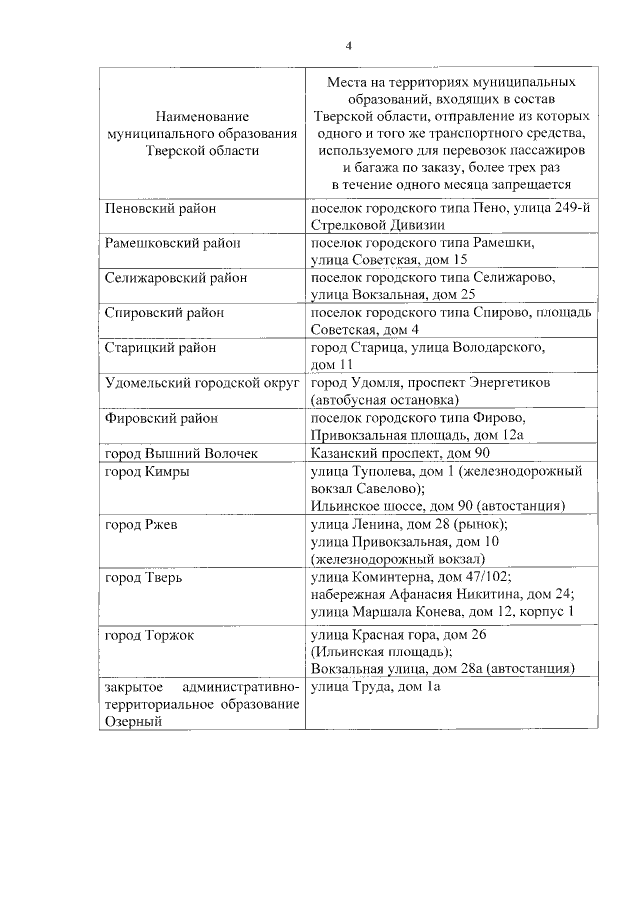 4

| Наименование муниципального образования Тверской области | Места на территориях муниципальных образований, входящих в состав Тверской области, отправление из которых одного и того же транспортного средства, используемого для перевозок пассажиров и багажа по заказу, более трех раз в течение одного месяца запрещается |
|---|---|
| Пеновский район | поселок городского типа Пено, улица 249-й Стрелковой Дивизии |
| Рамешковский район | поселок городского типа Рамешки, улица Советская, дом 15 |
| Селижаровский район | поселок городского типа Селижарово, улица Вокзальная, дом 25 |
| Спировский район | поселок городского типа Спирово, площадь Советская, дом 4 |
| Старицкий район | город Старица, улица Володарского, дом 11 |
| Удомельский городской округ | город Удомля, проспект Энергетиков (автобусная остановка) |
| Фировский район | поселок городского типа Фирово, Привокзальная площадь, дом 12а |
| город Вышний Волочек | Казанский проспект, дом 90 |
| город Кимры | улица Туполева, дом 1 (железнодорожный вокзал Савелово); Ильинское шоссе, дом 90 (автостанция) |
| город Ржев | улица Ленина, дом 28 (рынок); улица Привокзальная, дом 10 (железнодорожный вокзал) |
| город Тверь | улица Коминтерна, дом 47/102; набережная Афанасия Никитина, дом 24; улица Маршала Конева, дом 12, корпус 1 |
| город Торжок | улица Красная гора, дом 26 (Ильинская площадь); Вокзальная улица, дом 28а (автостанция) |
| закрытое административно-территориальное образование Озерный | улица Труда, дом 1а |